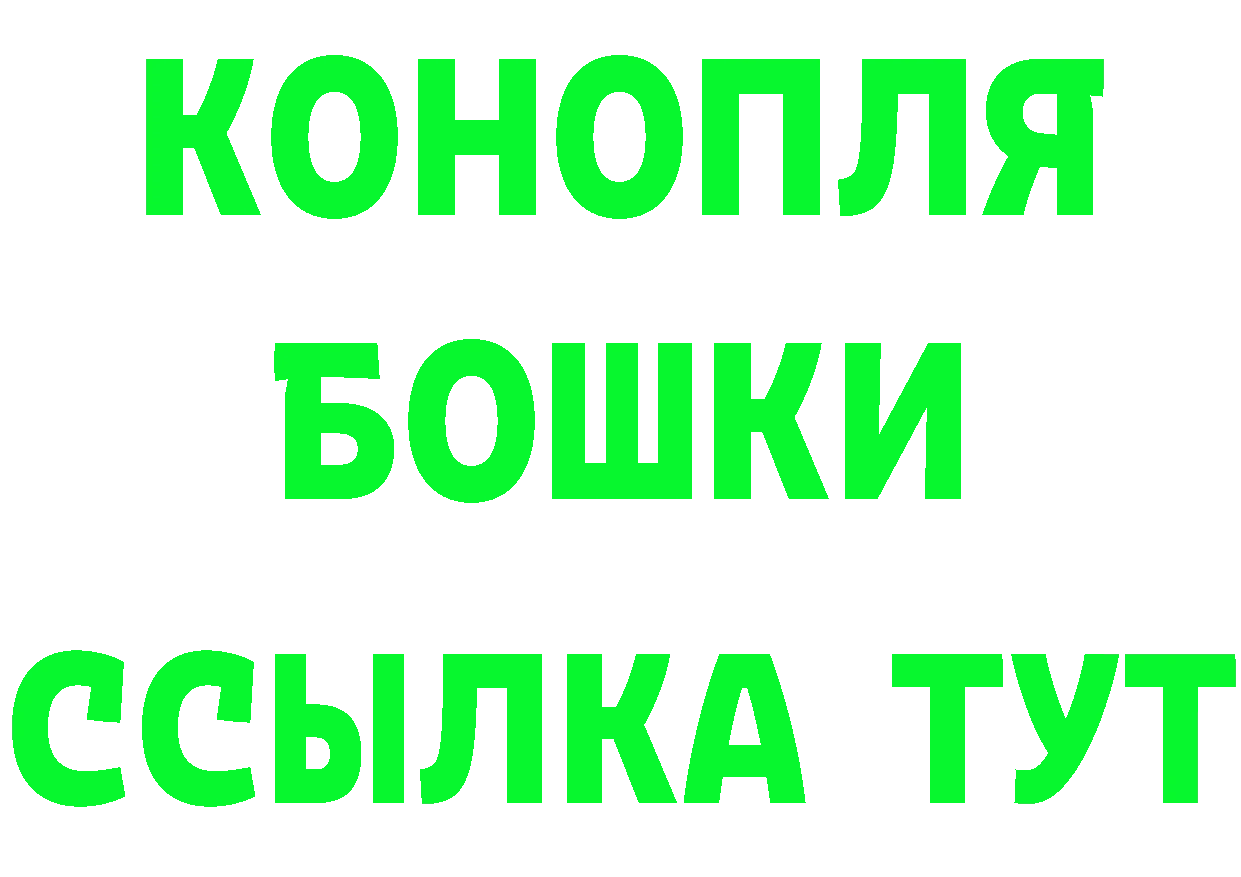 КОНОПЛЯ
БОШКИ
ССЫЛКА ТУТ